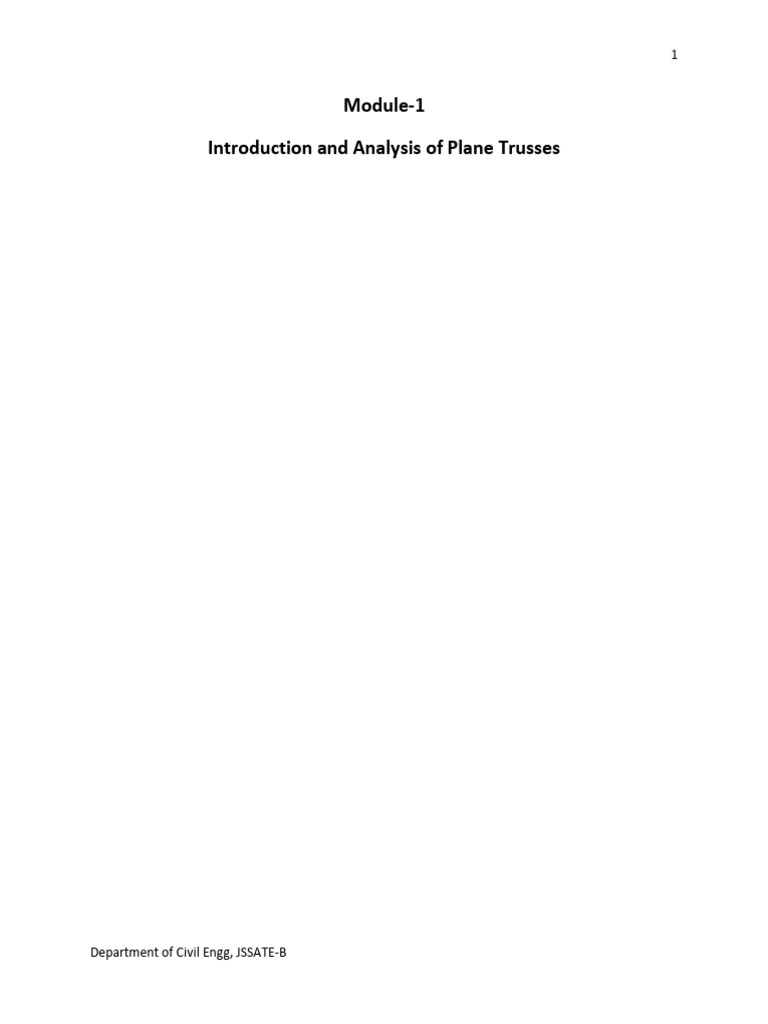 1

Module-1

Introduction and Analysis of Plane Trusses

Department of Civil Engg, JSSATE-B